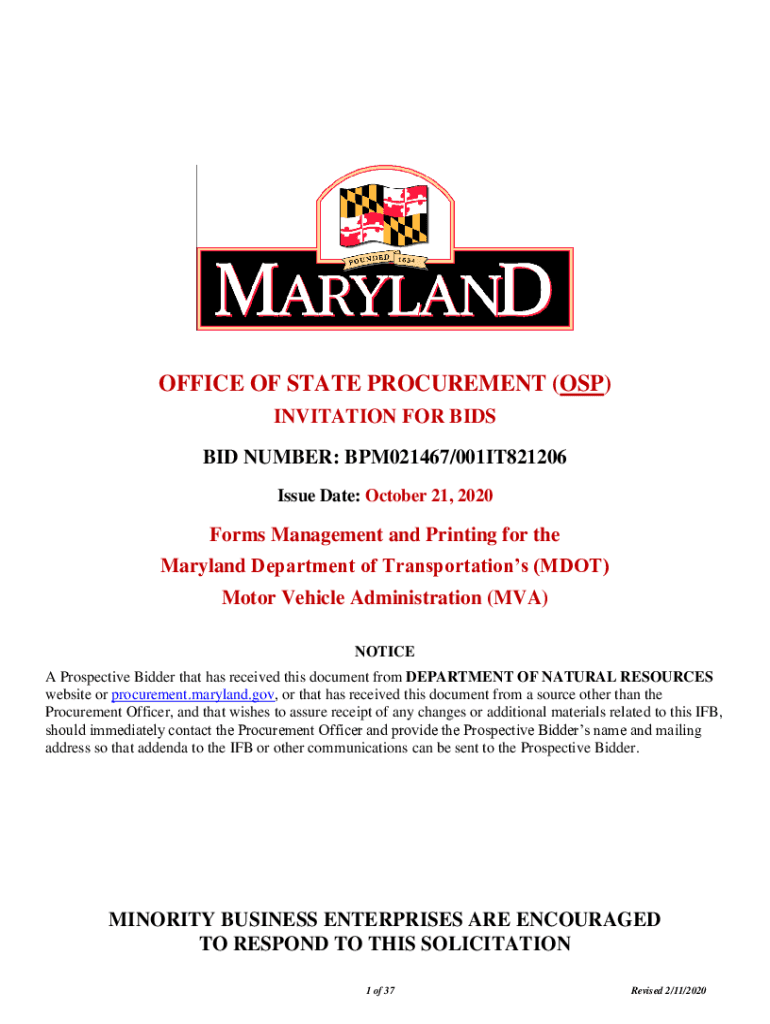 FOUNDED 1634

MARYLAND

OFFICE OF STATE PROCUREMENT (OSP)

INVITATION FOR BIDS

BID NUMBER: BPM021467/001IT821206

Issue Date: October 21, 2020

Forms Management and Printing for the
Maryland Department of Transportation's (MDOT)
Motor Vehicle Administration (MVA)

NOTICE

A Prospective Bidder that has received this document from DEPARTMENT OF NATURAL RESOURCES website or procurement.maryland.gov, or that has received this document from a source other than the Procurement Officer, and that wishes to assure receipt of any changes or additional materials related to this IFB, should immediately contact the Procurement Officer and provide the Prospective Bidder's name and mailing address so that addenda to the IFB or other communications can be sent to the Prospective Bidder.

MINORITY BUSINESS ENTERPRISES ARE ENCOURAGED
TO RESPOND TO THIS SOLICITATION

1 of 37

Revised 2/11/2020